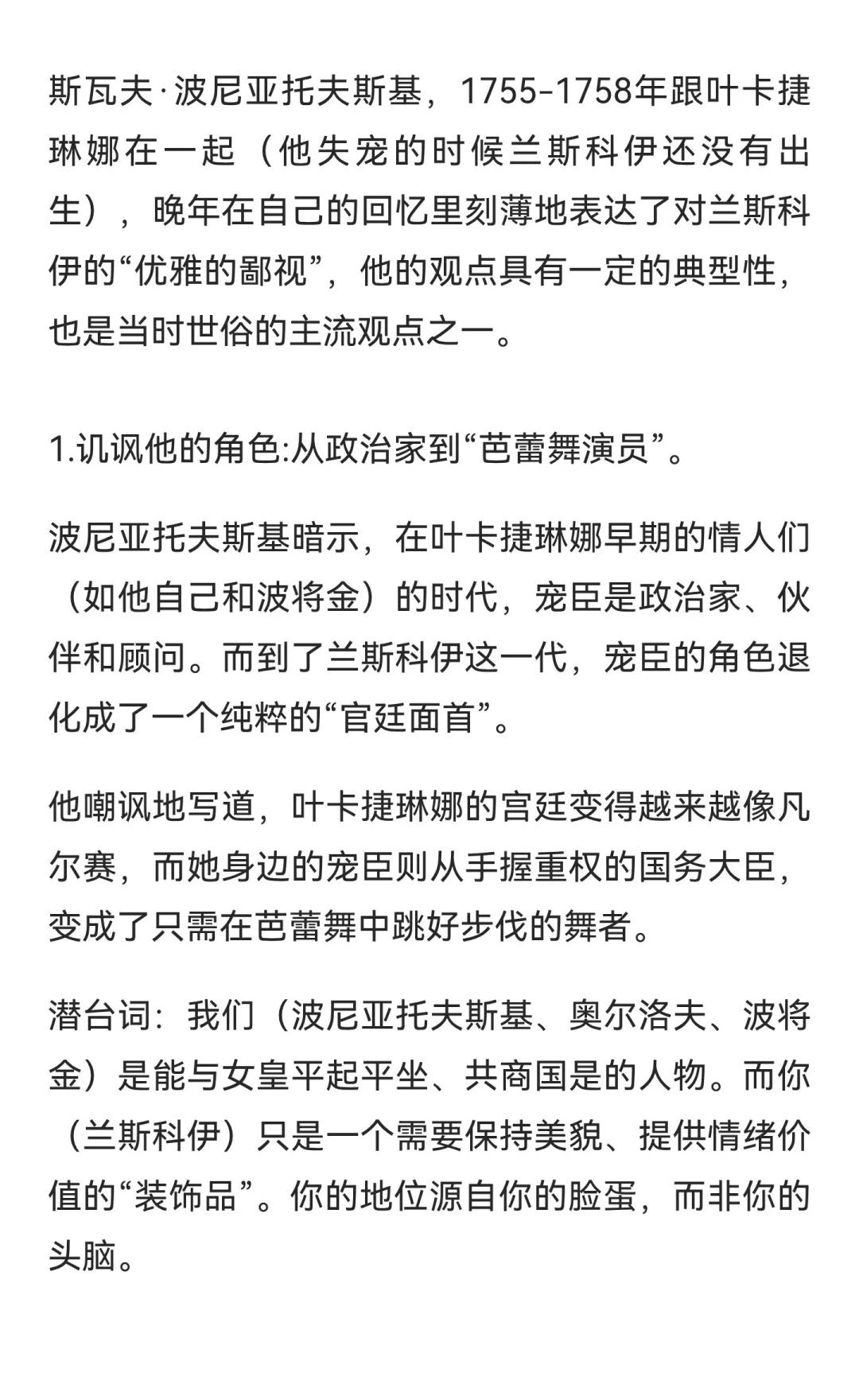 斯瓦夫·波尼亚托夫斯基，1755-1758年跟叶卡捷琳娜在一起（他失宠的时候兰斯科伊还没有出生），晚年在自己的回忆里刻薄地表达了对兰斯科伊的“优雅的鄙视”，他的观点具有一定的典型性，也是当时世俗的主流观点之一。

1.讥讽他的角色:从政治家到“芭蕾舞演员”。

波尼亚托夫斯基暗示，在叶卡捷琳娜早期的情人们（如他自己和波将金）的时代，宠臣是政治家、伙伴和顾问。而到了兰斯科伊这一代，宠臣的角色退化成了一个纯粹的“官廷面首”。

他嘲讽地写道，叶卡捷琳娜的宫廷变得越来越像凡尔赛，而她身边的宠臣则从手握重权的国务大臣，变成了只需在芭蕾舞中跳好步伐的舞者。

潜台词：我们（波尼亚托夫斯基、奥尔洛夫、波将金）是能与女皇平起平坐、共商国是的人物。而你（兰斯科伊）只是一个需要保持美貌、提供情绪价值的“装饰品”。你的地位源自你的脸蛋，而非你的头脑。